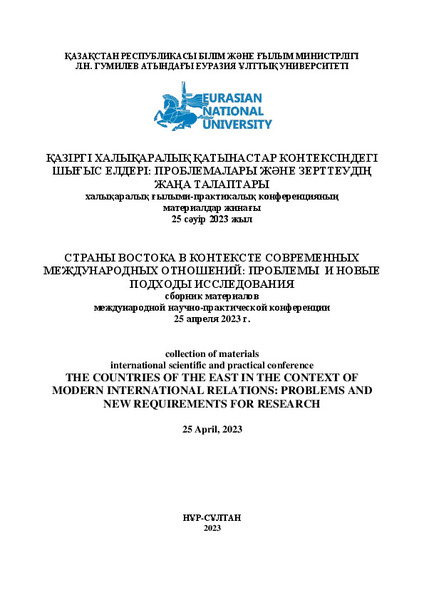 ҚАЗАҚСТАН РЕСПУБЛИКАСЫ БІЛІМ ЖӘНЕ ҒЫЛЫМ МИНИСТРЛІГІ
Л.Н. ГУМИЛЕВ АТЫНДАҒЫ ЕУРАЗИЯ ҰЛТТЫҚ УНИВЕРСИТЕТІ

EURASIAN NATIONAL UNIVERSITY

ҚАЗІРГІ ХАЛЫҚАРАЛЫҚ ҚАТЫНАСТАР КОНТЕКСІНДЕГІ ШЫҒЫС ЕЛДЕРІ: ПРОБЛЕМАЛАРЫ ЖӘНЕ ЗЕРТТЕУДІҢ ЖАҢА ТАЛАПТАРЫ
халықаралық ғылыми-практикалық конференцияның материалдар жинағы
25 сәуір 2023 жыл

СТРАНЫ ВОСТОКА В КОНТЕКСТЕ СОВРЕМЕННЫХ МЕЖДУНАРОДНЫХ ОТНОШЕНИЙ: ПРОБЛЕМЫ И НОВЫЕ ПОДХОДЫ ИССЛЕДОВАНИЯ
сборник материалов
международной научно-практической конференции
25 апреля 2023 г.

collection of materials
international scientific and practical conference
THE COUNTRIES OF THE EAST IN THE CONTEXT OF MODERN INTERNATIONAL RELATIONS: PROBLEMS AND NEW REQUIREMENTS FOR RESEARCH

25 April, 2023

НҰР-СҰЛТАН
2023